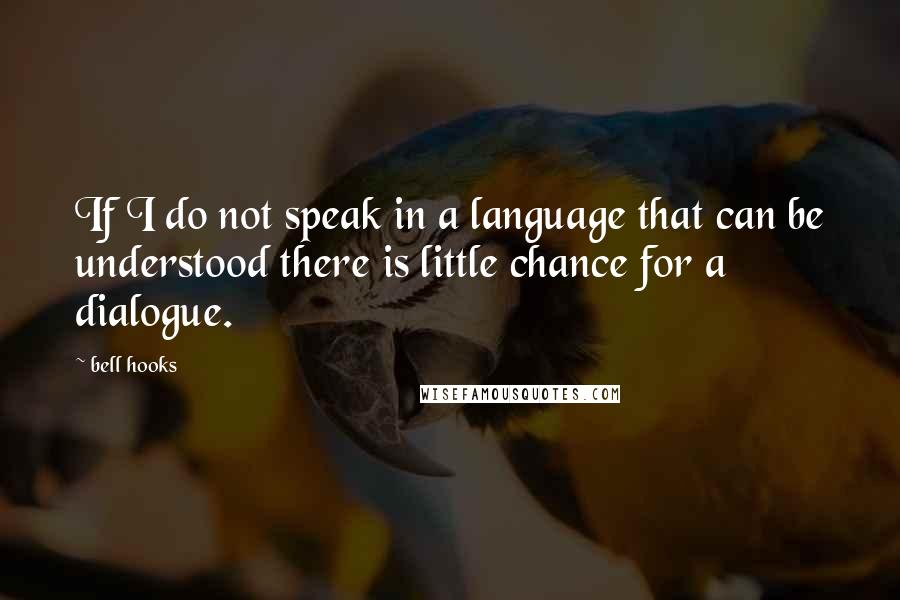 If I do not speak in a language that can be understood there is little chance for a dialogue.

~ bell hooks

WISEFAMOUSQUOTES.COM